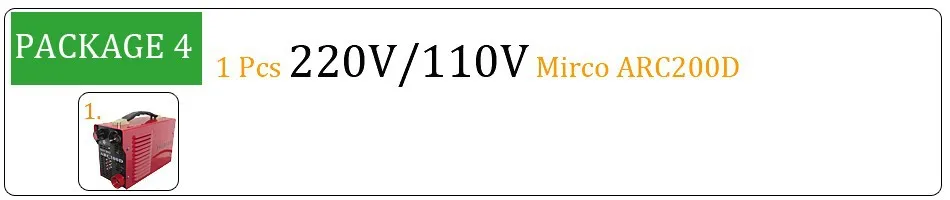 PACKAGE 4 1 Pcs 220V/110V Mirco ARC200D

1.